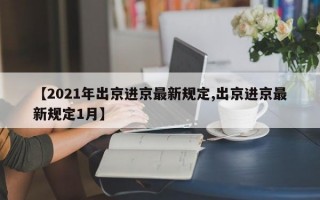 【2021年出京进京最新规定,出京进京最新规定1月】